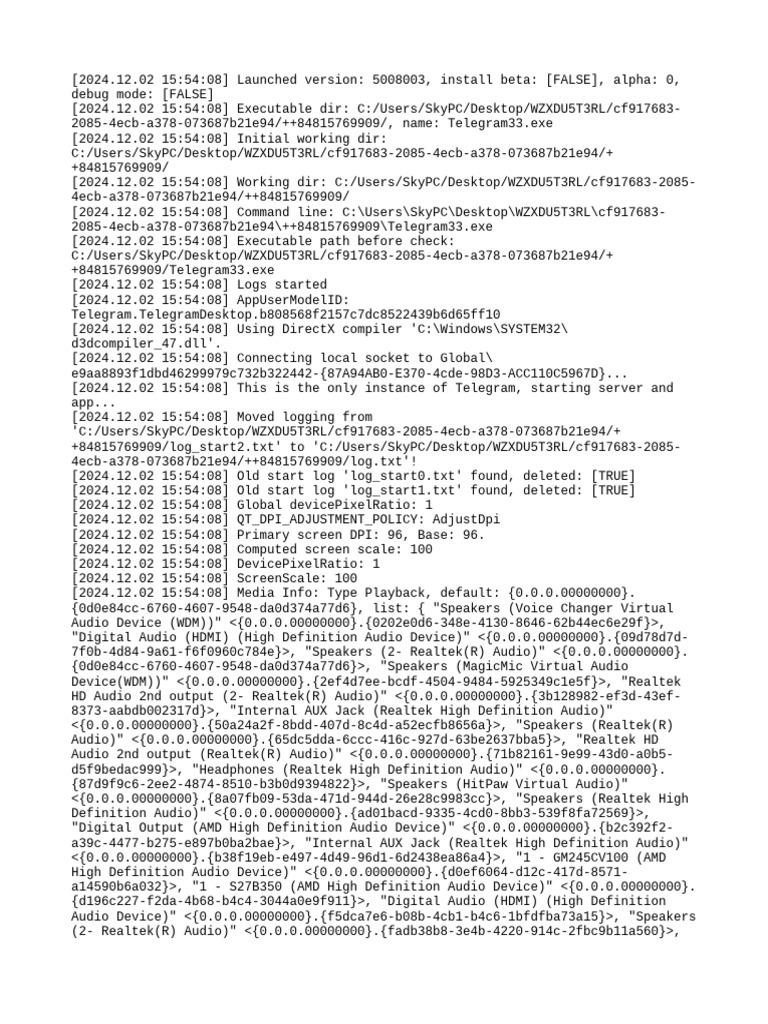 [2024.12.02 15:54:08] Launched version: 5008003, install beta: [FALSE], alpha: 0, debug mode: [FALSE]
[2024.12.02 15:54:08] Executable dir: C:/Users/SkyPC/Desktop/WZXDU5T3RL/cf917683-2085-4ecb-a378-073687b21e94/++84815769909/, name: Telegram33.exe
[2024.12.02 15:54:08] Initial working dir: C:/Users/SkyPC/Desktop/WZXDU5T3RL/cf917683-2085-4ecb-a378-073687b21e94/++84815769909/
[2024.12.02 15:54:08] Working dir: C:/Users/SkyPC/Desktop/WZXDU5T3RL/cf917683-2085-4ecb-a378-073687b21e94/++84815769909/
[2024.12.02 15:54:08] Command line: C:\Users\SkyPC\Desktop\WZXDU5T3RL\cf917683-2085-4ecb-a378-073687b21e94\++84815769909\Telegram33.exe
[2024.12.02 15:54:08] Executable path before check: C:/Users/SkyPC/Desktop/WZXDU5T3RL/cf917683-2085-4ecb-a378-073687b21e94/++84815769909/Telegram33.exe
[2024.12.02 15:54:08] Logs started
[2024.12.02 15:54:08] AppUserModelID: Telegram.TelegramDesktop.b808568f2157c7dc8522439b6d65ff10
[2024.12.02 15:54:08] Using DirectX compiler 'C:\Windows\SYSTEM32\d3dcompiler_47.dll'.
[2024.12.02 15:54:08] Connecting local socket to Global\e9aa8893f1dbd46299979c732b322442-{87A94AB0-E370-4cde-98D3-ACC110C5967D}...
[2024.12.02 15:54:08] This is the only instance of Telegram, starting server and app...
[2024.12.02 15:54:08] Moved logging from 'C:/Users/SkyPC/Desktop/WZXDU5T3RL/cf917683-2085-4ecb-a378-073687b21e94/++84815769909/log_start2.txt' to 'C:/Users/SkyPC/Desktop/WZXDU5T3RL/cf917683-2085-4ecb-a378-073687b21e94/++84815769909/log.txt'!
[2024.12.02 15:54:08] Old start log 'log_start0.txt' found, deleted: [TRUE]
[2024.12.02 15:54:08] Old start log 'log_start1.txt' found, deleted: [TRUE]
[2024.12.02 15:54:08] Global devicePixelRatio: 1
[2024.12.02 15:54:08] QT_DPI_ADJUSTMENT_POLICY: AdjustDpi
[2024.12.02 15:54:08] Primary screen DPI: 96, Base: 96.
[2024.12.02 15:54:08] Computed screen scale: 100
[2024.12.02 15:54:08] DevicePixelRatio: 1
[2024.12.02 15:54:08] ScreenScale: 100
[2024.12.02 15:54:08] Media Info: Type Playback, default: {0.0.0.00000000}.{0d0e84cc-6760-4607-9548-da0d374a77d6}, list: { "Speakers (Voice Changer Virtual Audio Device (WDM))" <{0.0.0.00000000}.{0202e0d6-348e-4130-8646-62b44ec6e29f}>, "Digital Audio (HDMI) (High Definition Audio Device)" <{0.0.0.00000000}.{09d78d7d-7f0b-4d84-9a61-f6f0960c784e}>, "Speakers (2- Realtek(R) Audio)" <{0.0.0.00000000}.{0d0e84cc-6760-4607-9548-da0d374a77d6}>, "Speakers (MagicMic Virtual Audio Device(WDM))" <{0.0.0.00000000}.{2ef4d7ee-bcdf-4504-9484-5925349c1e5f}>, "Realtek HD Audio 2nd output (2- Realtek(R) Audio)" <{0.0.0.00000000}.{3b128982-ef3d-43ef-8373-aabdb002317d}>, "Internal AUX Jack (Realtek High Definition Audio)" <{0.0.0.00000000}.{50a24a2f-8bdd-407d-8c4d-a52ecfb8656a}>, "Speakers (Realtek(R) Audio)" <{0.0.0.00000000}.{65dc5dda-6ccc-416c-927d-63be2637bba5}>, "Realtek HD Audio 2nd output (Realtek(R) Audio)" <{0.0.0.00000000}.{71b82161-9e99-43d0-a0b5-d5f9bedac999}>, "Headphones (Realtek High Definition Audio)" <{0.0.0.00000000}.{87d9f9c6-2ee2-4874-8510-b3b0d9394822}>, "Speakers (HitPaw Virtual Audio)" <{0.0.0.00000000}.{8a07fb09-53da-471d-944d-26e28c9983cc}>, "Speakers (Realtek High Definition Audio)" <{0.0.0.00000000}.{ad01bacd-9335-4cd0-8bb3-539f8fa72569}>, "Digital Output (AMD High Definition Audio Device)" <{0.0.0.00000000}.{b2c392f2-a39c-4477-b275-e897b0ba2bae}>, "Internal AUX Jack (Realtek High Definition Audio)" <{0.0.0.00000000}.{b38f19eb-e497-4d49-96d1-6d2438ea86a4}>, "1 - GM245CV100 (AMD High Definition Audio Device)" <{0.0.0.00000000}.{d0ef6064-d12c-417d-8571-a14590b6a032}>, "1 - S27B350 (AMD High Definition Audio Device)" <{0.0.0.00000000}.{d196c227-f2da-4b68-b4c4-3044a0e9f911}>, "Digital Audio (HDMI) (High Definition Audio Device)" <{0.0.0.00000000}.{f5dca7e6-b08b-4cb1-b4c6-1bfdfba73a15}>, "Speakers (2- Realtek(R) Audio)" <{0.0.0.00000000}.{fadb38b8-3e4b-4220-914c-2fbc9b11a560}>,